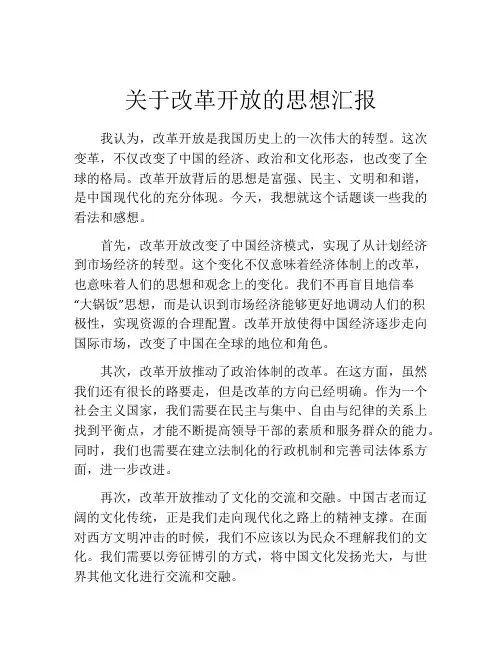 关于改革开放的思想汇报

我认为，改革开放是我国历史上的一次伟大的转型。这次变革，不仅改变了中国的经济、政治和文化形态，也改变了全球的格局。改革开放背后的思想是富强、民主、文明和和谐，是中国现代化的充分体现。今天，我想就这个话题谈一些我的看法和感想。

首先，改革开放改变了中国经济模式，实现了从计划经济到市场经济的转型。这个变化不仅意味着经济体制上的改革，也意味着人们的思想和观念上的变化。我们不再盲目地信奉“大锅饭”思想，而是认识到市场经济能够更好地调动人们的积极性，实现资源的合理配置。改革开放使得中国经济逐步走向国际市场，改变了中国在全球的地位和角色。

其次，改革开放推动了政治体制的改革。在这方面，虽然我们还有很长的路要走，但是改革的方向已经明确。作为一个社会主义国家，我们需要在民主与集中、自由与纪律的关系上找到平衡点，才能不断提高领导干部的素质和服务群众的能力。同时，我们也需要在建立法制化的行政机制和完善司法体系方面，进一步改进。

再次，改革开放推动了文化的交流和交融。中国古老而辽阔的文化传统，正是我们走向现代化之路上的精神支撑。在面对西方文明冲击的时候，我们不应该以为民众不理解我们的文化。我们需要以旁征博引的方式，将中国文化发扬光大，与世界其他文化进行交流和交融。